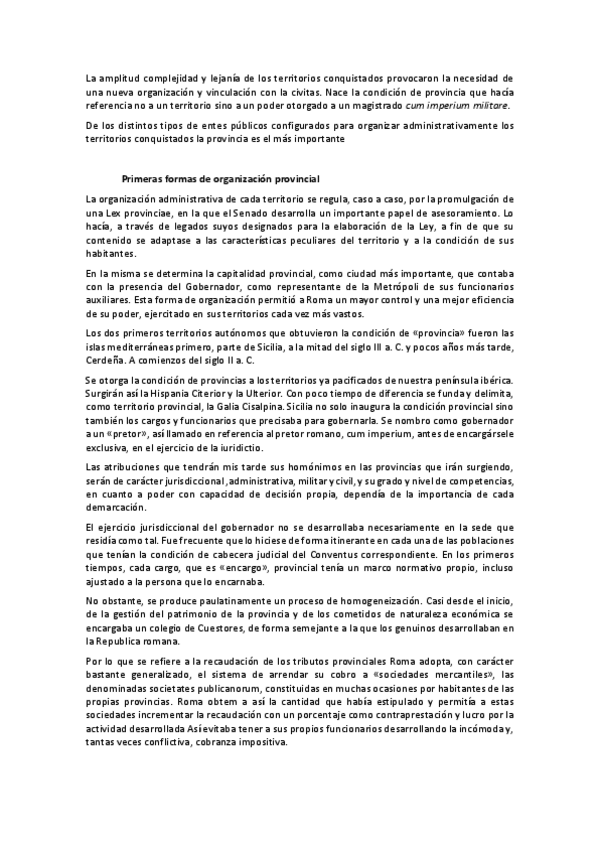 La amplitud complejidad y lejanía de los territorios conquistados provocaron la necesidad de una nueva organización y vinculación con la civitas. Nace la condición de provincia que hacía referencia no a un territorio sino a un poder otorgado a un magistrado cum imperium militare.

De los distintos tipos de entes públicos configurados para organizar administrativamente los territorios conquistados la provincia es el más importante

Primeras formas de organización provincial

La organización administrativa de cada territorio se regula, caso a caso, por la promulgación de una Lex provinciae, en la que el Senado desarrolla un importante papel de asesoramiento. Lo hacía, a través de legados suyos designados para la elaboración de la Ley, a fin de que su contenido se adaptase a las características peculiares del territorio y a la condición de sus habitantes.

En la misma se determina la capitalidad provincial, como ciudad más importante, que contaba con la presencia del Gobernador, como representante de la Metrópoli de sus funcionarios auxiliares. Esta forma de organización permitió a Roma un mayor control y una mejor eficiencia de su poder, ejercitado en sus territorios cada vez más vastos.

Los dos primeros territorios autónomos que obtuvieron la condición de «provincia» fueron las islas mediterráneas primero, parte de Sicilia, a la mitad del siglo III a. C. y pocos años más tarde, Cerdeña. A comienzos del siglo II a. C.

Se otorga la condición de provincias a los territorios ya pacificados de nuestra península ibérica. Surgirán así la Hispania Citerior y la Ulterior. Con poco tiempo de diferencia se funda y delimita, como territorio provincial, la Galia Cisalpina. Sicilia no solo inaugura la condición provincial sino también los cargos y funcionarios que precisaba para gobernarla. Se nombro como gobernador a un «pretor», así llamado en referencia al pretor romano, cum imperium, antes de encargársele exclusiva, en el ejercicio de la iuridictio.

Las atribuciones que tendrán mis tarde sus homónimos en las provincias que irán surgiendo, serán de carácter jurisdiccional, administrativa, militar y civil, y su grado y nivel de competencias, en cuanto a poder con capacidad de decisión propia, dependía de la importancia de cada demarcación.

El ejercicio jurisdiccional del gobernador no se desarrollaba necesariamente en la sede que residía como tal. Fue frecuente que lo hiciese de forma itinerante en cada una de las poblaciones que tenían la condición de cabecera judicial del Conventus correspondiente. En los primeros tiempos, cada cargo, que es «encargo», provincial tenía un marco normativo propio, incluso ajustado a la persona que lo encarnaba.

No obstante, se produce paulatinamente un proceso de homogeneización. Casi desde el inicio, de la gestión del patrimonio de la provincia y de los cometidos de naturaleza económica se encargaba un colegio de Cuestores, de forma semejante a la que los genuinos desarrollaban en la Republica romana.

Por lo que se refiere a la recaudación de los tributos provinciales Roma adopta, con carácter bastante generalizado, el sistema de arrendar su cobro a «sociedades mercantiles», las denominadas societates publicanorum, constituidas en muchas ocasiones por habitantes de las propias provincias. Roma obtem a así la cantidad que había estipulado y permitía a estas sociedades incrementar la recaudación con un porcentaje como contraprestación y lucro por la actividad desarrollada Así evitaba tener a sus propios funcionarios desarrollando la incómoda y, tantas veces conflictiva, cobranza impositiva.